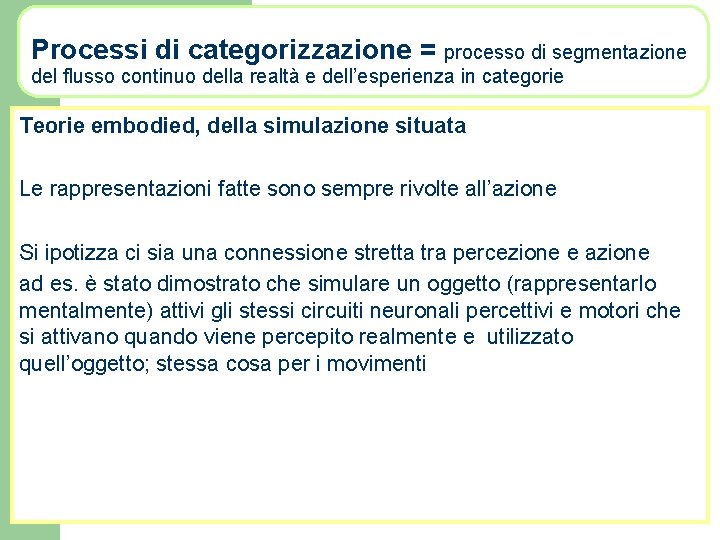 Processi di categorizzazione = processo di segmentazione del flusso continuo della realtà e dell'esperienza in categorie

Teorie embodied, della simulazione situata

Le rappresentazioni fatte sono sempre rivolte all'azione

Si ipotizza ci sia una connessione stretta tra percezione e azione
ad es. è stato dimostrato che simulare un oggetto (rappresentarlo mentalmente) attivi gli stessi circuiti neuronali percettivi e motori che si attivano quando viene percepito realmente e utilizzato quell'oggetto; stessa cosa per i movimenti